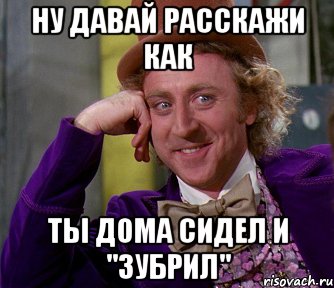 НУ ДАВАЙ РАССКАЖИ КАК

ТЫ ДОМА СИДЕЛ И "ЗУБРИЛ"

risovach.ru